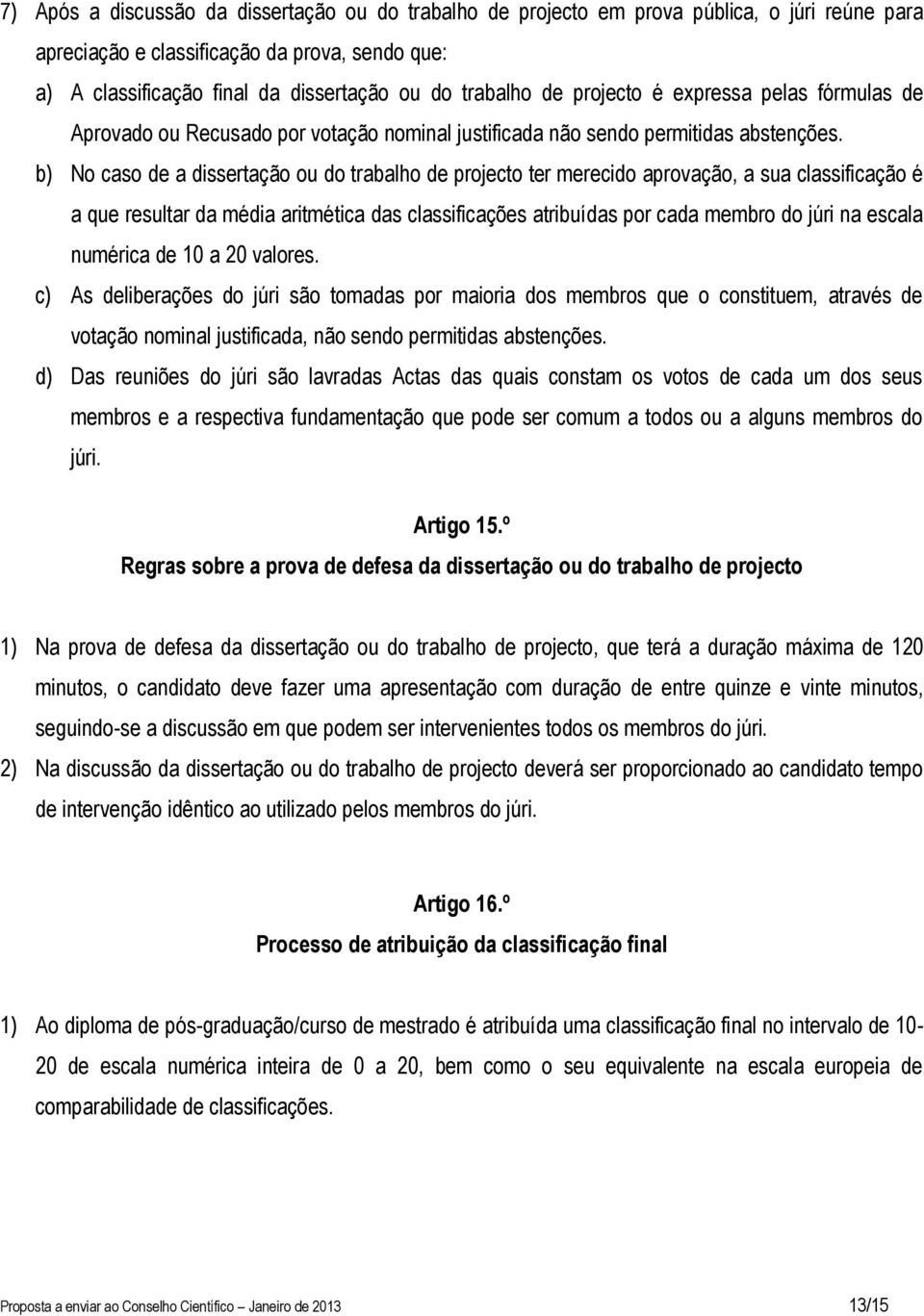 7) Após a discussão da dissertação ou do trabalho de projecto em prova pública, o júri reúne para apreciação e classificação da prova, sendo que:

a) A classificação final da dissertação ou do trabalho de projecto é expressa pelas fórmulas de Aprovado ou Recusado por votação nominal justificada não sendo permitidas abstenções.

b) No caso de a dissertação ou do trabalho de projecto ter merecido aprovação, a sua classificação é a que resultar da média aritmética das classificações atribuídas por cada membro do júri na escala numérica de 10 a 20 valores.

c) As deliberações do júri são tomadas por maioria dos membros que o constituem, através de votação nominal justificada, não sendo permitidas abstenções.

d) Das reuniões do júri são lavradas Actas das quais constam os votos de cada um dos seus membros e a respectiva fundamentação que pode ser comum a todos ou a alguns membros do júri.

Artigo 15.º

Regras sobre a prova de defesa da dissertação ou do trabalho de projecto

1) Na prova de defesa da dissertação ou do trabalho de projecto, que terá a duração máxima de 120 minutos, o candidato deve fazer uma apresentação com duração de entre quinze e vinte minutos, seguindo-se a discussão em que podem ser intervenientes todos os membros do júri.

2) Na discussão da dissertação ou do trabalho de projecto deverá ser proporcionado ao candidato tempo de intervenção idêntico ao utilizado pelos membros do júri.

Artigo 16.º

Processo de atribuição da classificação final

1) Ao diploma de pós-graduação/curso de mestrado é atribuída uma classificação final no intervalo de 10-20 de escala numérica inteira de 0 a 20, bem como o seu equivalente na escala europeia de comparabilidade de classificações.

Proposta a enviar ao Conselho Científico – Janeiro de 2013 13/15